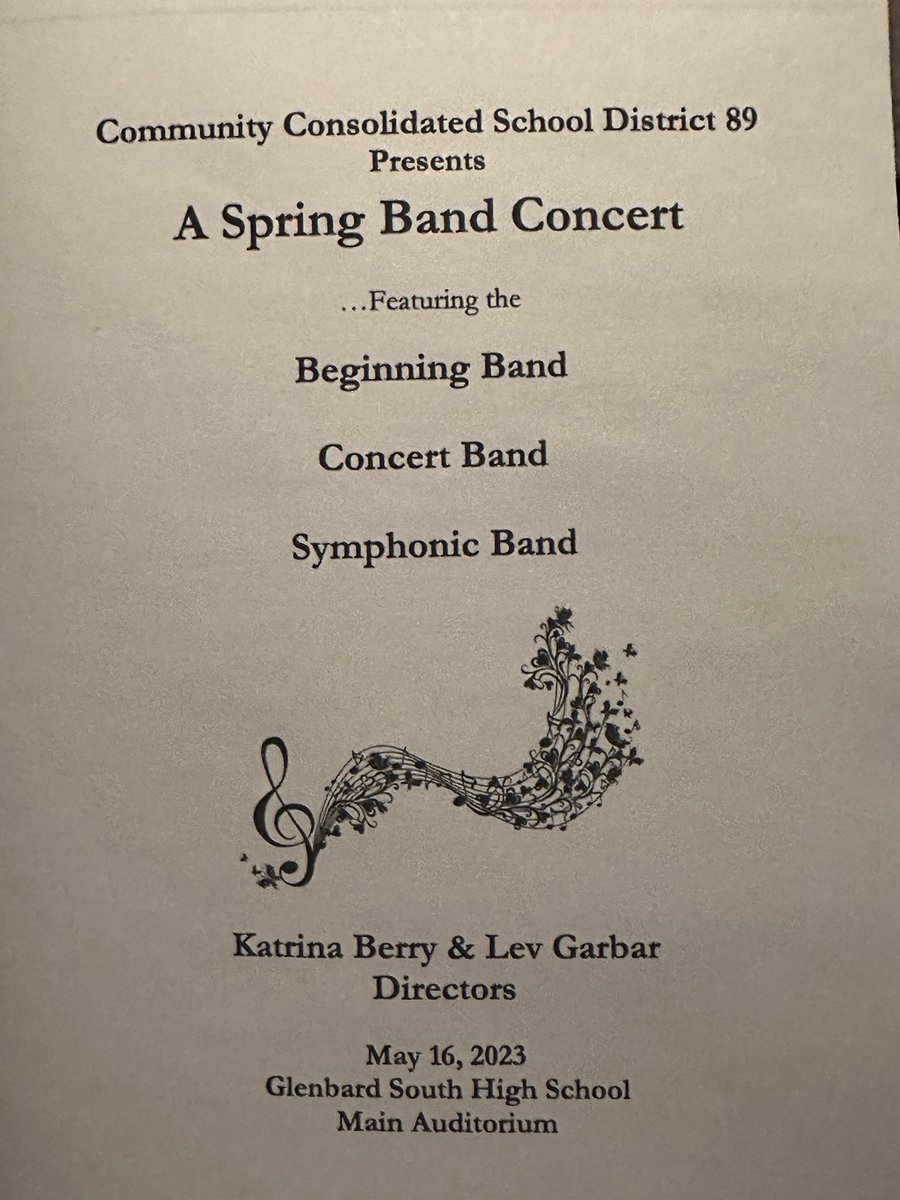 Community Consolidated School District 89
Presents

A Spring Band Concert

…Featuring the

Beginning Band

Concert Band

Symphonic Band

Katrina Berry & Lev Garbar
Directors

May 16, 2023
Glenbard South High School
Main Auditorium